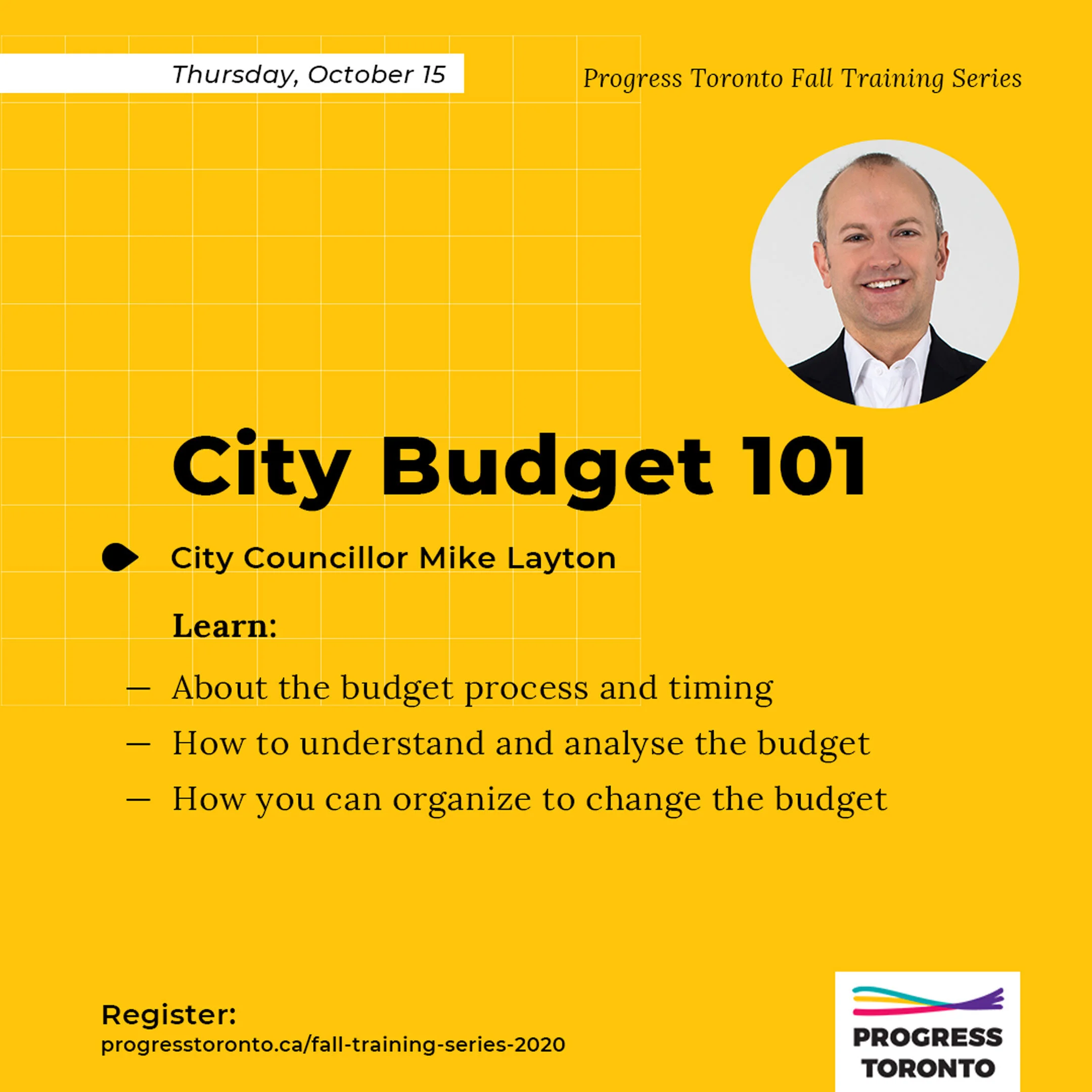 Thursday, October 15

Progress Toronto Fall Training Series

City Budget 101

City Councillor Mike Layton

Learn:

— About the budget process and timing
— How to understand and analyse the budget
— How you can organize to change the budget

Register:
progresstoronto.ca/fall-training-series-2020

PROGRESS TORONTO